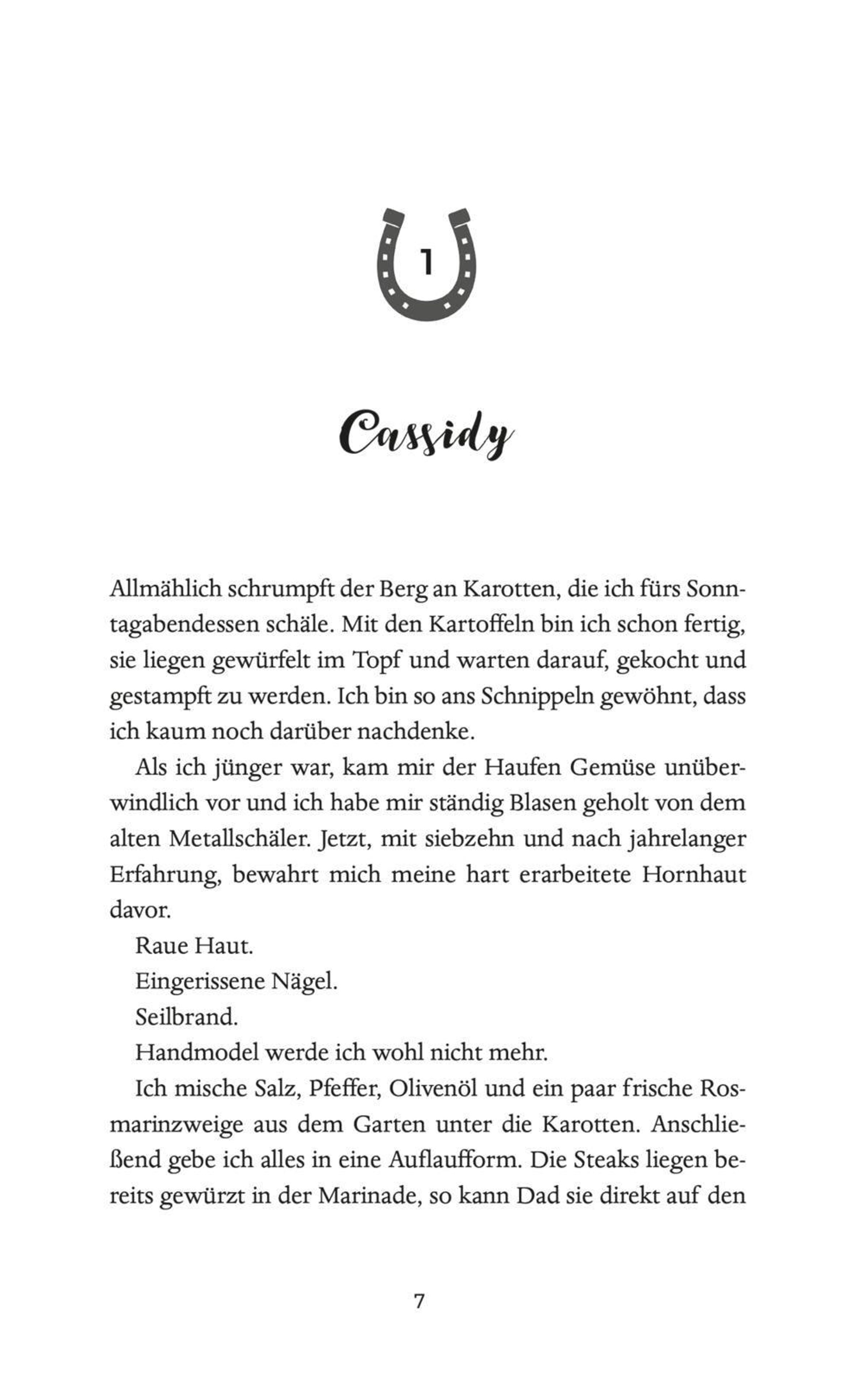 1

Cassidy

Allmählich schrumpft der Berg an Karotten, die ich fürs Sonntagabendessen schäle. Mit den Kartoffeln bin ich schon fertig, sie liegen gewürfelt im Topf und warten darauf, gekocht und gestampft zu werden. Ich bin so ans Schnippeln gewöhnt, dass ich kaum noch darüber nachdenke.

Als ich jünger war, kam mir der Haufen Gemüse unüberwindlich vor und ich habe mir ständig Blasen geholt von dem alten Metallschäler. Jetzt, mit siebzehn und nach jahrelanger Erfahrung, bewahrt mich meine hart erarbeitete Hornhaut davor.

Raue Haut.

Eingerissene Nägel.

Seilbrand.

Handmodel werde ich wohl nicht mehr.

Ich mische Salz, Pfeffer, Olivenöl und ein paar frische Rosmarinzweige aus dem Garten unter die Karotten. Anschließend gebe ich alles in eine Auflaufform. Die Steaks liegen bereits gewürzt in der Marinade, so kann Dad sie direkt auf den

7